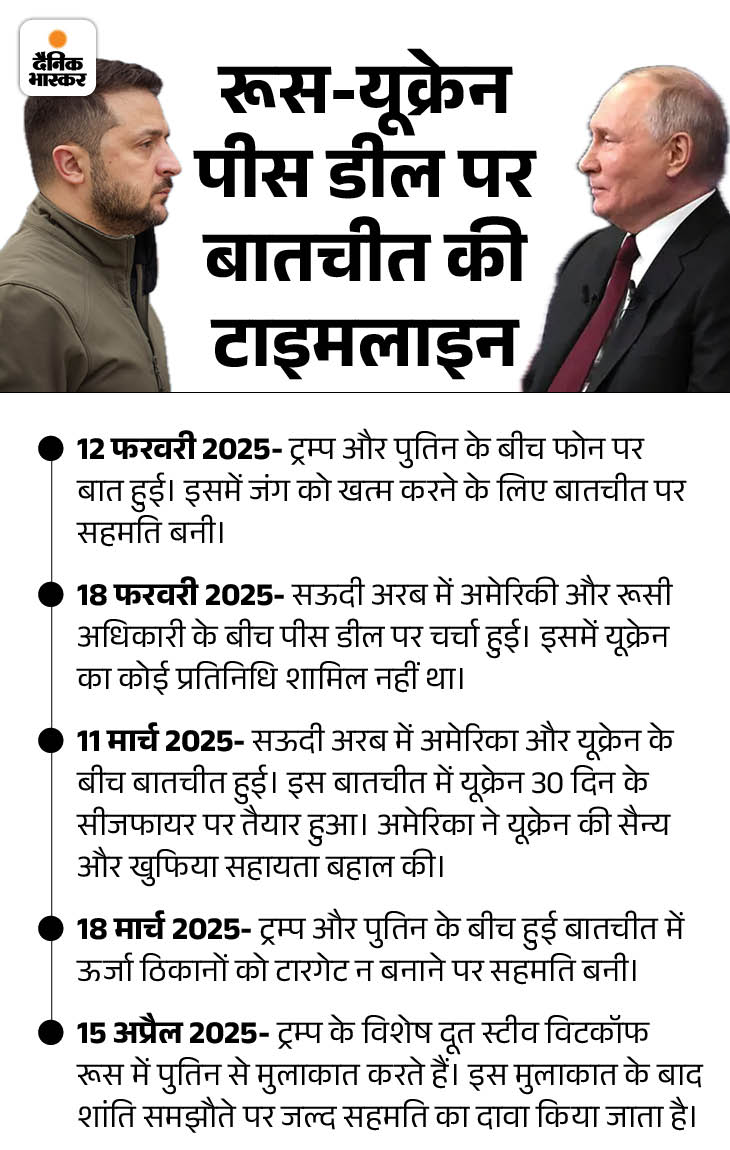 दैनिक भास्कर

रूस-यूक्रेन पीस डील पर बातचीत की टाइमलाइन

12 फरवरी 2025- ट्रम्प और पुतिन के बीच फोन पर बात हुई। इसमें जंग को खत्म करने के लिए बातचीत पर सहमति बनी।

18 फरवरी 2025- सऊदी अरब में अमेरिकी और रूसी अधिकारी के बीच पीस डील पर चर्चा हुई। इसमें यूक्रेन का कोई प्रतिनिधि शामिल नहीं था।

11 मार्च 2025- सऊदी अरब में अमेरिका और यूक्रेन के बीच बातचीत हुई। इस बातचीत में यूक्रेन 30 दिन के सीजफायर पर तैयार हुआ। अमेरिका ने यूक्रेन की सैन्य और खुफिया सहायता बहाल की।

18 मार्च 2025- ट्रम्प और पुतिन के बीच हुई बातचीत में ऊर्जा ठिकानों को टारगेट न बनाने पर सहमति बनी।

15 अप्रैल 2025- ट्रम्प के विशेष दूत स्टीव विटकॉफ रूस में पुतिन से मुलाकात करते हैं। इस मुलाकात के बाद शांति समझौते पर जल्द सहमति का दावा किया जाता है।